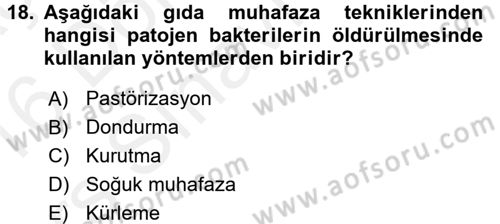 18. Aşağıdaki gıda muhafaza tekniklerinden hangisi patojen bakterilerin öldürülmesinde kullanılan yöntemlerden biridir?

A) Pastörizasyon
B) Dondurma
C) Kurutma
D) Soğuk muhafaza
E) Kürleme

www.aofsoru.com
www.aofsoru.com
www.aofsoru.com
www.aofsoru.com